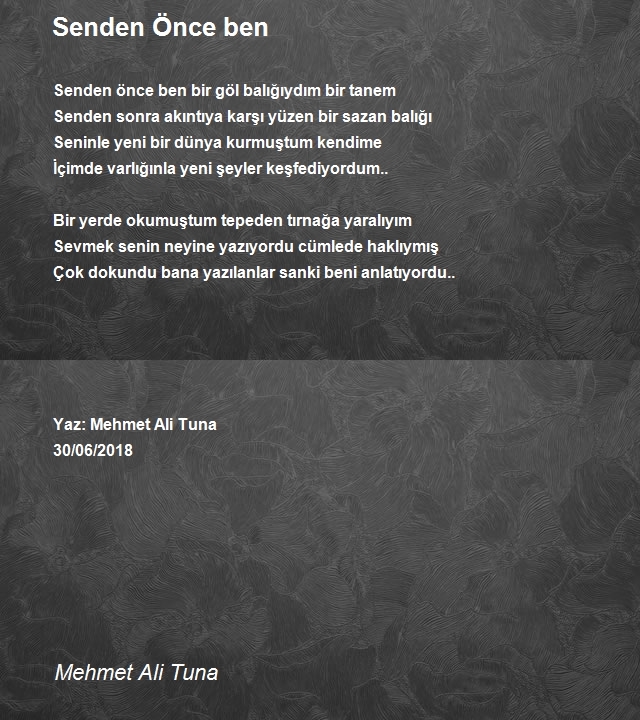 Senden Önce ben

Senden önce ben bir göl balığıydım bir tanem
Senden sonra akıntıya karşı yüzen bir sazan balığı
Seninle yeni bir dünya kurmuştum kendime
İçimde varlığınla yeni şeyler keşfediyordum..

Bir yerde okumuştum tepeden tırnağa yaralıyım
Sevmek senin neyine yazıyordu cümlede haklıymış
Çok dokundu bana yazılanlar sanki beni anlatıyordu..

Yaz: Mehmet Ali Tuna
30/06/2018

Mehmet Ali Tuna